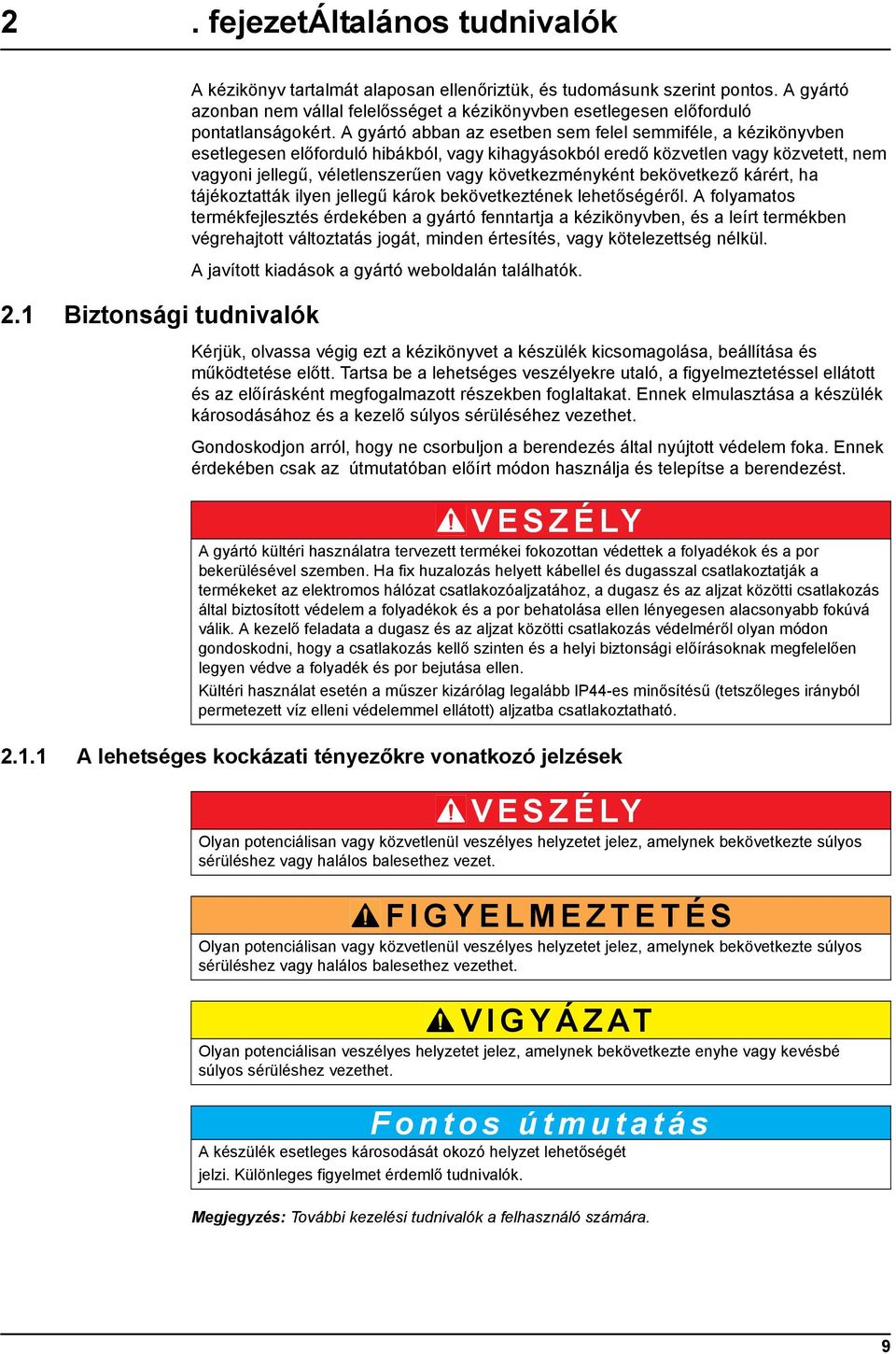 2 . fejezetÁltalános tudnivalók

A kézikönyv tartalmát alaposan ellenőriztük, és tudomásunk szerint pontos. A gyártó azonban nem vállal felelősséget a kézikönyvben esetlegesen előforduló pontatlanságokért. A gyártó abban az esetben sem felel semmiféle, a kézikönyvben esetlegesen előforduló hibákból, vagy kihagyásokból eredő közvetlen vagy közvetett, nem vagyoni jellegű, véletlenszerűen vagy következményként bekövetkező kárért, ha tájékoztatták ilyen jellegű károk bekövetkeztének lehetőségéről. A folyamatos termékfejlesztés érdekében a gyártó fenntartja a kézikönyvben, és a leírt termékben végrehajtott változtatás jogát, minden értesítés, vagy kötelezettség nélkül.

A javított kiadások a gyártó weboldalán találhatók.

2.1 Biztonsági tudnivalók

Kérjük, olvassa végig ezt a kézikönyvet a készülék kicsomagolása, beállítása és működtetése előtt. Tartsa be a lehetséges veszélyekre utaló, a figyelmeztetéssel ellátott és az előírásként megfogalmazott részekben foglaltakat. Ennek elmulasztása a készülék károsodásához és a kezelő súlyos sérüléséhez vezethet.

Gondoskodjon arról, hogy ne csorbuljon a berendezés által nyújtott védelem foka. Ennek érdekében csak az útmutatóban előírt módon használja és telepítse a berendezést.

VESZÉLY

A gyártó kültéri használatra tervezett termékei fokozottan védettek a folyadékok és a por bekerülésével szemben. Ha fix huzalozás helyett kábellel és dugasszal csatlakoztatják a termékeket az elektromos hálózat csatlakozóaljzatához, a dugasz és az aljzat közötti csatlakozás által biztosított védelem a folyadékok és a por behatolása ellen lényegesen alacsonyabb fokúvá válik. A kezelő feladata a dugasz és az aljzat közötti csatlakozás védelméről olyan módon gondoskodni, hogy a csatlakozás kellő szinten és a helyi biztonsági előírásoknak megfelelően legyen védve a folyadék és por bejutása ellen.

Kültéri használat esetén a műszer kizárólag legalább IP44-es minősítésű (tetszőleges irányból permetezett víz elleni védelemmel ellátott) aljzatba csatlakoztatható.

2.1.1 A lehetséges kockázati tényezőkre vonatkozó jelzések

VESZÉLY

Olyan potenciálisan vagy közvetlenül veszélyes helyzetet jelez, amelynek bekövetkezte súlyos sérüléshez vagy halálos balesethez vezet.

FIGYELMEZTETÉS

Olyan potenciálisan vagy közvetlenül veszélyes helyzetet jelez, amelynek bekövetkezte súlyos sérüléshez vagy halálos balesethez vezethet.

VIGYÁZAT

Olyan potenciálisan veszélyes helyzetet jelez, amelynek bekövetkezte enyhe vagy kevésbé súlyos sérüléshez vezethet.

Fontos útmutatás

A készülék esetleges károsodását okozó helyzet lehetőségét jelzi. Különleges figyelmet érdemlő tudnivalók.

Megjegyzés: További kezelési tudnivalók a felhasználó számára.

9